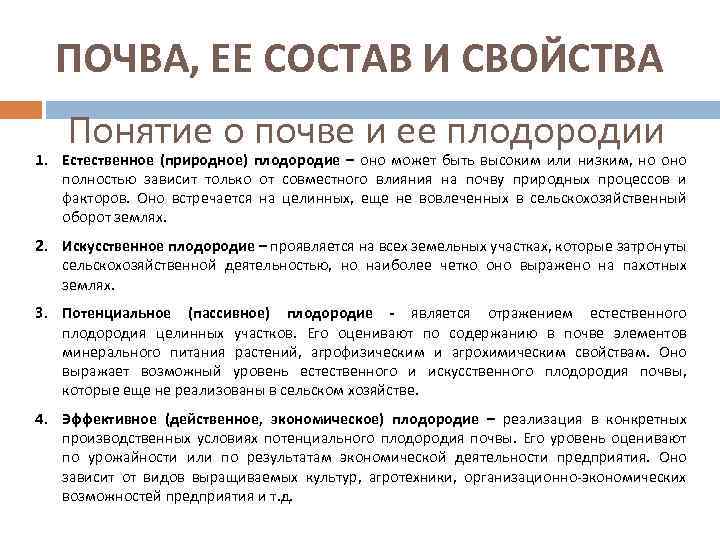 ПОЧВА, ЕЕ СОСТАВ И СВОЙСТВА

Понятие о почве и ее плодородии

1. Естественное (природное) плодородие – оно может быть высоким или низким, но оно полностью зависит только от совместного влияния на почву природных процессов и факторов. Оно встречается на целинных, еще не вовлеченных в сельскохозяйственный оборот землях.

2. Искусственное плодородие – проявляется на всех земельных участках, которые затронуты сельскохозяйственной деятельностью, но наиболее четко оно выражено на пахотных землях.

3. Потенциальное (пассивное) плодородие - является отражением естественного плодородия целинных участков. Его оценивают по содержанию в почве элементов минерального питания растений, агрофизическим и агрохимическим свойствам. Оно выражает возможный уровень естественного и искусственного плодородия почвы, которые еще не реализованы в сельском хозяйстве.

4. Эффективное (действенное, экономическое) плодородие – реализация в конкретных производственных условиях потенциального плодородия почвы. Его уровень оценивают по урожайности или по результатам экономической деятельности предприятия. Оно зависит от видов выращиваемых культур, агротехники, организационно-экономических возможностей предприятия и т.д.